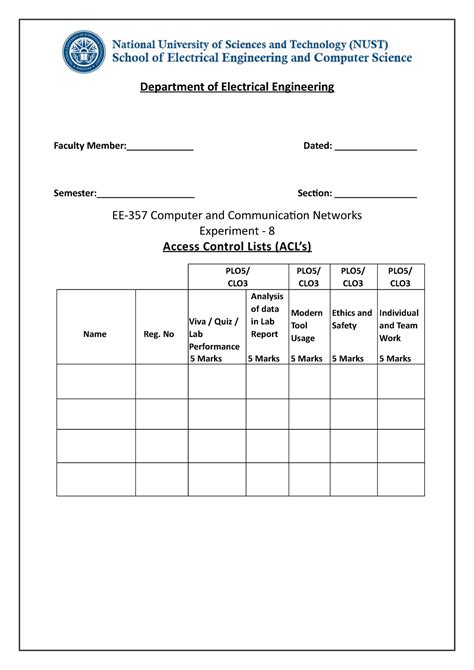 National University of Sciences and Technology (NUST)
School of Electrical Engineering and Computer Science

Department of Electrical Engineering

Faculty Member:_____________ Dated: ________________

Semester:___________________ Section: ________________

EE-357 Computer and Communication Networks
Experiment - 8
Access Control Lists (ACL's)

| | | PLO5/ CLO3 | | PLO5/ CLO3 | PLO5/ CLO3 | PLO5/ CLO3 |
|---|---|---|---|---|---|---|
| Name | Reg. No | Viva / Quiz / Lab Performance 5 Marks | Analysis of data in Lab Report 5 Marks | Modern Tool Usage 5 Marks | Ethics and Safety 5 Marks | Individual and Team Work 5 Marks |
| | | | | | | |
| | | | | | | |
| | | | | | | |
| | | | | | | |